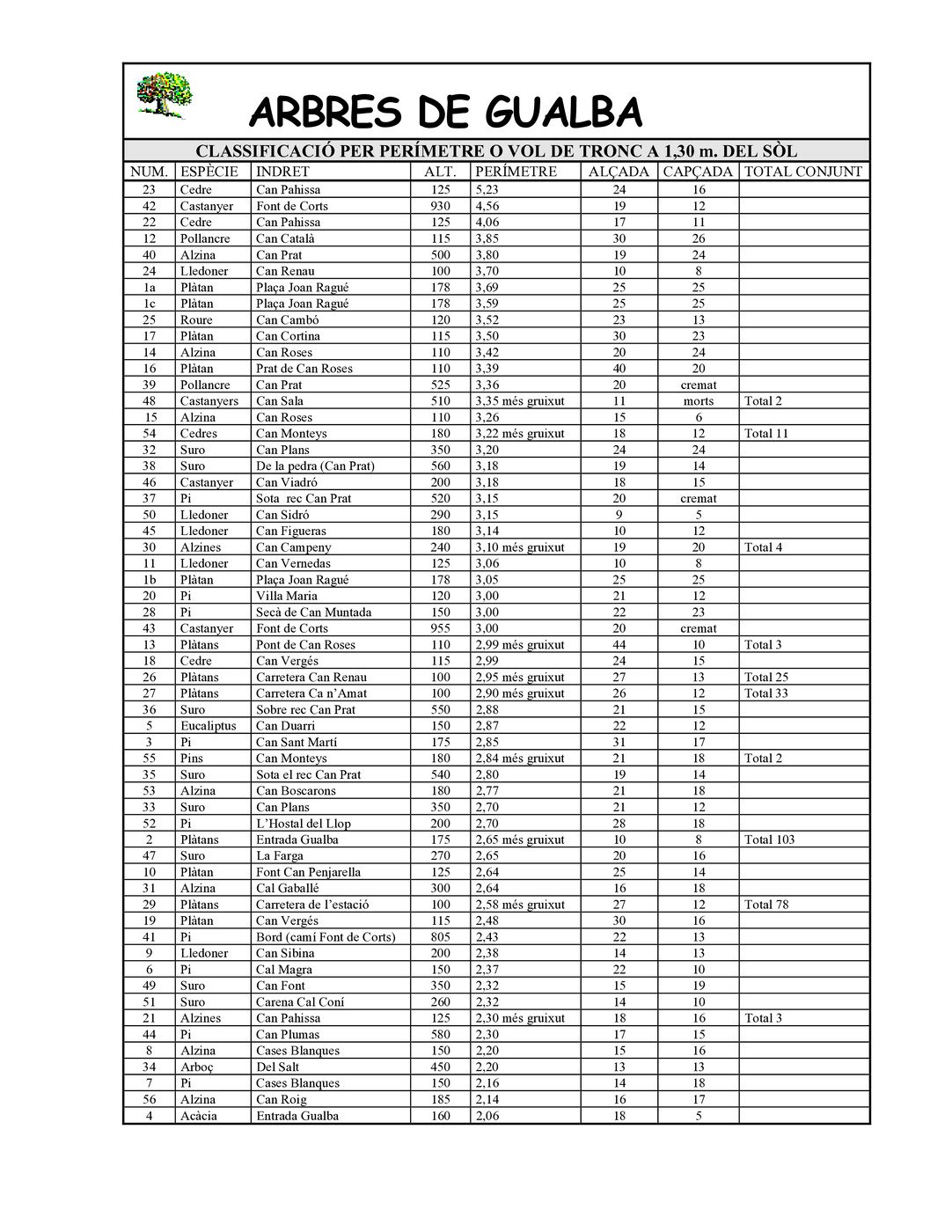 ARBRES DE GUALBA

CLASSIFICACIÓ PER PERÍMETRE O VOL DE TRONC A 1,30 m. DEL SÒL

| NUM. | ESPÈCIE | INDRET | ALT. | PERÍMETRE | ALÇADA | CAPÇADA | TOTAL CONJUNT |
|---|---|---|---|---|---|---|---|
| 23 | Cedre | Can Pahissa | 125 | 5,23 | 24 | 16 | |
| 42 | Castanyer | Font de Corts | 930 | 4,56 | 19 | 12 | |
| 22 | Cedre | Can Pahissa | 125 | 4,06 | 17 | 11 | |
| 12 | Pollancre | Can Català | 115 | 3,85 | 30 | 26 | |
| 40 | Alzina | Can Prat | 500 | 3,80 | 19 | 24 | |
| 24 | Lledoner | Can Renau | 100 | 3,70 | 10 | 8 | |
| 1a | Plàtan | Plaça Joan Ragué | 178 | 3,69 | 25 | 25 | |
| 1c | Plàtan | Plaça Joan Ragué | 178 | 3,59 | 25 | 25 | |
| 25 | Roure | Can Cambó | 120 | 3,52 | 23 | 13 | |
| 17 | Plàtan | Can Cortina | 115 | 3,50 | 30 | 23 | |
| 14 | Alzina | Can Roses | 110 | 3,42 | 20 | 24 | |
| 16 | Plàtan | Prat de Can Roses | 110 | 3,39 | 40 | 20 | |
| 39 | Pollancre | Can Prat | 525 | 3,36 | 20 | cremat | |
| 48 | Castanyers | Can Sala | 510 | 3,35 més gruixut | 11 | morts | Total 2 |
| 15 | Alzina | Can Roses | 110 | 3,26 | 15 | 6 | |
| 54 | Cedres | Can Monteys | 180 | 3,22 més gruixut | 18 | 12 | Total 11 |
| 32 | Suro | Can Plans | 350 | 3,20 | 24 | 24 | |
| 38 | Suro | De la pedra (Can Prat) | 560 | 3,18 | 19 | 14 | |
| 46 | Castanyer | Can Viadró | 200 | 3,18 | 18 | 15 | |
| 37 | Pi | Sota rec Can Prat | 520 | 3,15 | 20 | cremat | |
| 50 | Lledoner | Can Sidró | 290 | 3,15 | 9 | 5 | |
| 45 | Lledoner | Can Figueras | 180 | 3,14 | 10 | 12 | |
| 30 | Alzines | Can Campeny | 240 | 3,10 més gruixut | 19 | 20 | Total 4 |
| 11 | Lledoner | Can Vernedas | 125 | 3,06 | 10 | 8 | |
| 1b | Plàtan | Plaça Joan Ragué | 178 | 3,05 | 25 | 25 | |
| 20 | Pi | Villa Maria | 120 | 3,00 | 21 | 12 | |
| 28 | Pi | Secà de Can Muntada | 150 | 3,00 | 22 | 23 | |
| 43 | Castanyer | Font de Corts | 955 | 3,00 | 20 | cremat | |
| 13 | Plàtans | Pont de Can Roses | 110 | 2,99 més gruixut | 44 | 10 | Total 3 |
| 18 | Cedre | Can Vergés | 115 | 2,99 | 24 | 15 | |
| 26 | Plàtans | Carretera Can Renau | 100 | 2,95 més gruixut | 27 | 13 | Total 25 |
| 27 | Plàtans | Carretera Ca n'Amat | 100 | 2,90 més gruixut | 26 | 12 | Total 33 |
| 36 | Suro | Sobre rec Can Prat | 550 | 2,88 | 21 | 15 | |
| 5 | Eucaliptus | Can Duarri | 150 | 2,87 | 22 | 12 | |
| 3 | Pi | Can Sant Martí | 175 | 2,85 | 31 | 17 | |
| 55 | Pins | Can Monteys | 180 | 2,84 més gruixut | 21 | 18 | Total 2 |
| 35 | Suro | Sota el rec Can Prat | 540 | 2,80 | 19 | 14 | |
| 53 | Alzina | Can Boscarons | 180 | 2,77 | 21 | 18 | |
| 33 | Suro | Can Plans | 350 | 2,70 | 21 | 12 | |
| 52 | Pi | L'Hostal del Llop | 200 | 2,70 | 28 | 18 | |
| 2 | Plàtans | Entrada Gualba | 175 | 2,65 més gruixut | 10 | 8 | Total 103 |
| 47 | Suro | La Farga | 270 | 2,65 | 20 | 16 | |
| 10 | Plàtan | Font Can Penjarella | 125 | 2,64 | 25 | 14 | |
| 31 | Alzina | Cal Gaballé | 300 | 2,64 | 16 | 18 | |
| 29 | Plàtans | Carretera de l'estació | 100 | 2,58 més gruixut | 27 | 12 | Total 78 |
| 19 | Plàtan | Can Vergés | 115 | 2,48 | 30 | 16 | |
| 41 | Pi | Bord (camí Font de Corts) | 805 | 2,43 | 22 | 13 | |
| 9 | Lledoner | Can Sibina | 200 | 2,38 | 14 | 13 | |
| 6 | Pi | Cal Magra | 150 | 2,37 | 22 | 10 | |
| 49 | Suro | Can Font | 350 | 2,32 | 15 | 19 | |
| 51 | Suro | Carena Cal Coní | 260 | 2,32 | 14 | 10 | |
| 21 | Alzines | Can Pahissa | 125 | 2,30 més gruixut | 18 | 16 | Total 3 |
| 44 | Pi | Can Plumas | 580 | 2,30 | 17 | 15 | |
| 8 | Alzina | Cases Blanques | 150 | 2,20 | 15 | 16 | |
| 34 | Arboç | Del Salt | 450 | 2,20 | 13 | 13 | |
| 7 | Pi | Cases Blanques | 150 | 2,16 | 14 | 18 | |
| 56 | Alzina | Can Roig | 185 | 2,14 | 16 | 17 | |
| 4 | Acàcia | Entrada Gualba | 160 | 2,06 | 18 | 5 | |